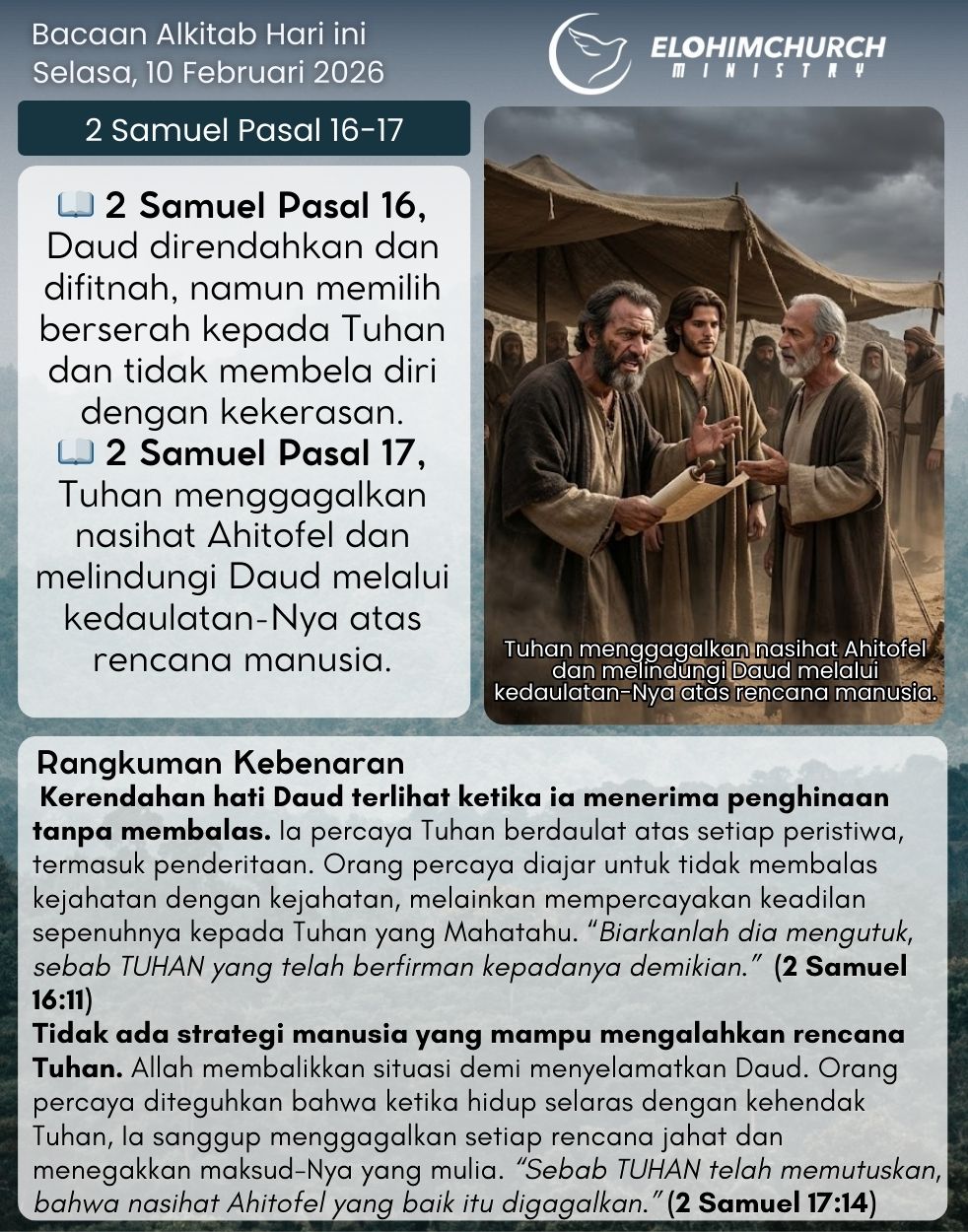 Bacaan Alkitab Hari ini
Selasa, 10 Februari 2026

ELOHIMCHURCH
MINISTRY

2 Samuel Pasal 16-17

📖 2 Samuel Pasal 16, Daud direndahkan dan difitnah, namun memilih berserah kepada Tuhan dan tidak membela diri dengan kekerasan.

📖 2 Samuel Pasal 17, Tuhan menggagalkan nasihat Ahitofel dan melindungi Daud melalui kedaulatan-Nya atas rencana manusia.

Tuhan menggagalkan nasihat Ahitofel dan melindungi Daud melalui kedaulatan-Nya atas rencana manusia.

Rangkuman Kebenaran

Kerendahan hati Daud terlihat ketika ia menerima penghinaan tanpa membalas. Ia percaya Tuhan berdaulat atas setiap peristiwa, termasuk penderitaan. Orang percaya diajar untuk tidak membalas kejahatan dengan kejahatan, melainkan mempercayakan keadilan sepenuhnya kepada Tuhan yang Mahatahu. "Biarkanlah dia mengutuk, sebab TUHAN yang telah berfirman kepadanya demikian." (2 Samuel 16:11)

Tidak ada strategi manusia yang mampu mengalahkan rencana Tuhan. Allah membalikkan situasi demi menyelamatkan Daud. Orang percaya diteguhkan bahwa ketika hidup selaras dengan kehendak Tuhan, Ia sanggup menggagalkan setiap rencana jahat dan menegakkan maksud-Nya yang mulia. "Sebab TUHAN telah memutuskan, bahwa nasihat Ahitofel yang baik itu digagalkan." (2 Samuel 17:14)